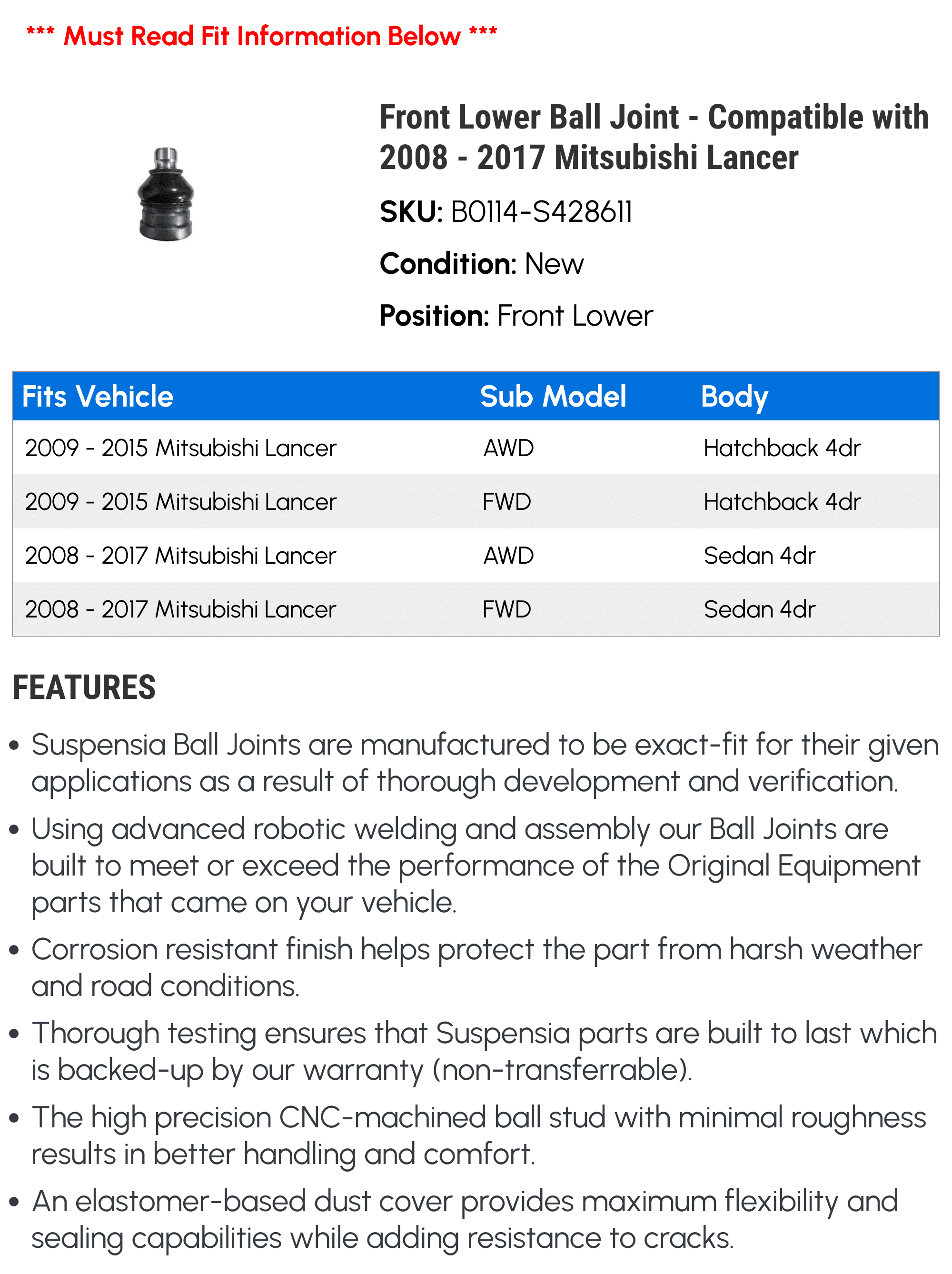 *** Must Read Fit Information Below ***

Front Lower Ball Joint - Compatible with 2008 - 2017 Mitsubishi Lancer

SKU: B0114-S428611

Condition: New

Position: Front Lower

| Fits Vehicle | Sub Model | Body |
|---|---|---|
| 2009 - 2015 Mitsubishi Lancer | AWD | Hatchback 4dr |
| 2009 - 2015 Mitsubishi Lancer | FWD | Hatchback 4dr |
| 2008 - 2017 Mitsubishi Lancer | AWD | Sedan 4dr |
| 2008 - 2017 Mitsubishi Lancer | FWD | Sedan 4dr |

FEATURES

• Suspensia Ball Joints are manufactured to be exact-fit for their given applications as a result of thorough development and verification.

• Using advanced robotic welding and assembly our Ball Joints are built to meet or exceed the performance of the Original Equipment parts that came on your vehicle.

• Corrosion resistant finish helps protect the part from harsh weather and road conditions.

• Thorough testing ensures that Suspensia parts are built to last which is backed-up by our warranty (non-transferrable).

• The high precision CNC-machined ball stud with minimal roughness results in better handling and comfort.

• An elastomer-based dust cover provides maximum flexibility and sealing capabilities while adding resistance to cracks.